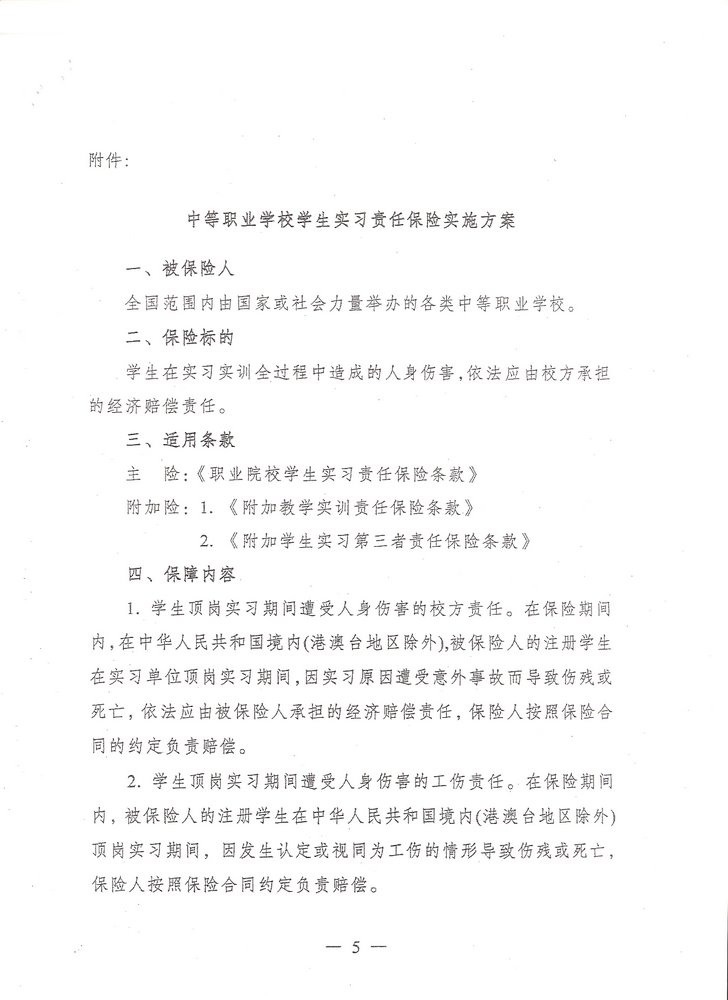 附件：

中等职业学校学生实习责任保险实施方案

一、被保险人

全国范围内由国家或社会力量举办的各类中等职业学校。

二、保险标的

学生在实习实训全过程中造成的人身伤害，依法应由校方承担的经济赔偿责任。

三、适用条款

主　险：《职业院校学生实习责任保险条款》

附加险：1.《附加教学实训责任保险条款》

2.《附加学生实习第三者责任保险条款》

四、保障内容

1. 学生顶岗实习期间遭受人身伤害的校方责任。在保险期间内，在中华人民共和国境内(港澳台地区除外)，被保险人的注册学生在实习单位顶岗实习期间，因实习原因遭受意外事故而导致伤残或死亡，依法应由被保险人承担的经济赔偿责任，保险人按照保险合同的约定负责赔偿。

2. 学生顶岗实习期间遭受人身伤害的工伤责任。在保险期间内，被保险人的注册学生在中华人民共和国境内(港澳台地区除外)顶岗实习期间，因发生认定或视同为工伤的情形导致伤残或死亡，保险人按照保险合同约定负责赔偿。

— 5 —